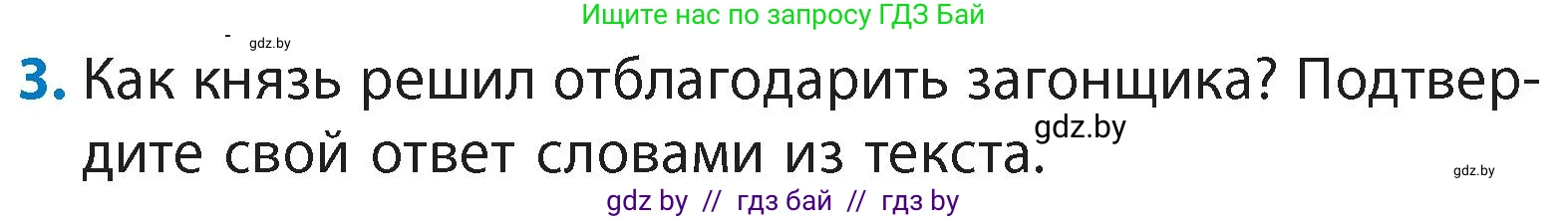 Ищите нас по запросу ГДЗ Бай

gdz.by

3. Как князь решил отблагодарить загонщика? Подтвердите свой ответ словами из текста.

gdz.by

gdz.by

gdz by // гдз бай // гдз by